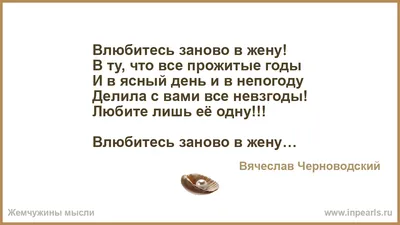 Влюбитесь заново в жену!
В ту, что все прожитые годы
И в ясный день и в непогоду
Делила с вами все невзгоды!
Любите лишь её одну!!!

Влюбитесь заново в жену…

Вячеслав Черноводский

Жемчужины мысли

www.inpearls.ru